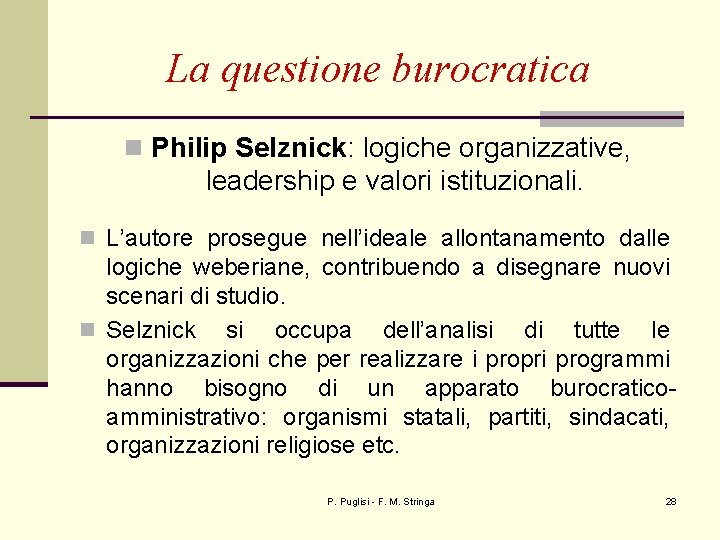 La questione burocratica

Philip Selznick: logiche organizzative, leadership e valori istituzionali.

L'autore prosegue nell'ideale allontanamento dalle logiche weberiane, contribuendo a disegnare nuovi scenari di studio.

Selznick si occupa dell'analisi di tutte le organizzazioni che per realizzare i propri programmi hanno bisogno di un apparato burocratico-amministrativo: organismi statali, partiti, sindacati, organizzazioni religiose etc.

P. Puglisi - F. M. Stringa

28